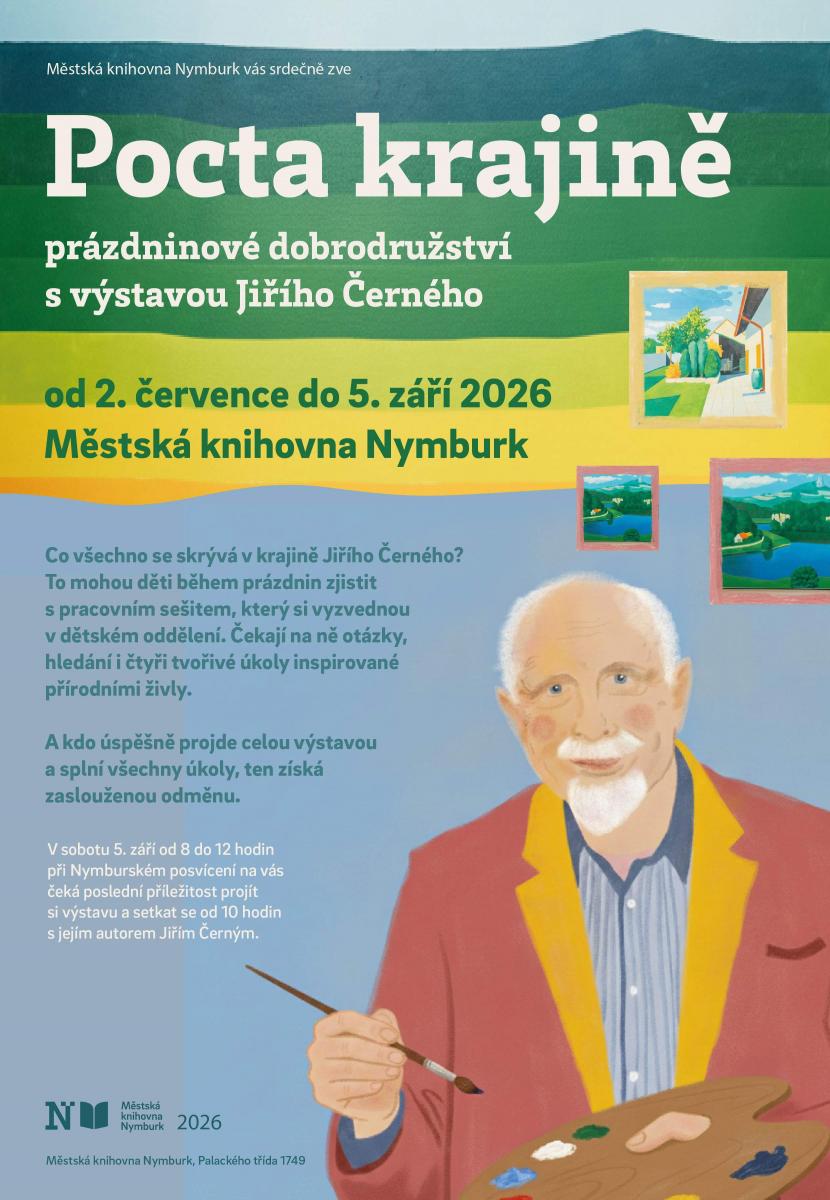 Městská knihovna Nymburk vás srdečně zve

Pocta krajině

prázdninové dobrodružství
s výstavou Jiřího Černého

od 2. července do 5. září 2026
Městská knihovna Nymburk

Co všechno se skrývá v krajině Jiřího Černého? To mohou děti během prázdnin zjistit s pracovním sešitem, který si vyzvednou v dětském oddělení. Čekají na ně otázky, hledání i čtyři tvořivé úkoly inspirované přírodními živly.

A kdo úspěšně projde celou výstavou a splní všechny úkoly, ten získá zaslouženou odměnu.

V sobotu 5. září od 8 do 12 hodin při Nymburském posvícení na vás čeká poslední příležitost projít si výstavu a setkat se od 10 hodin s jejím autorem Jiřím Černým.

N Městská knihovna Nymburk 2026

Městská knihovna Nymburk, Palackého třída 1749